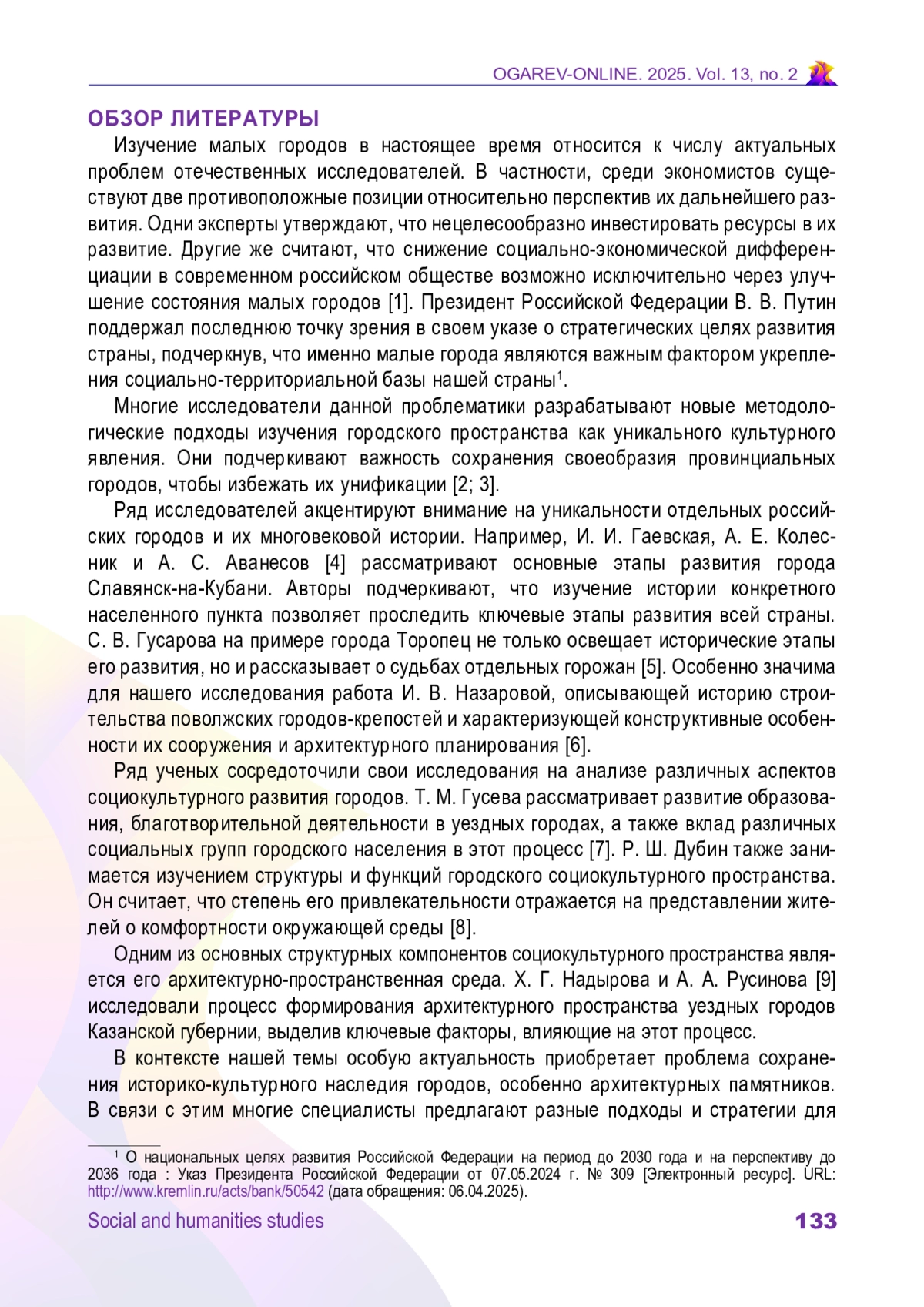 OGAREV-ONLINE. 2025. Vol. 13, no. 2

ОБЗОР ЛИТЕРАТУРЫ

Изучение малых городов в настоящее время относится к числу актуальных проблем отечественных исследователей. В частности, среди экономистов существуют две противоположные позиции относительно перспектив их дальнейшего развития. Одни эксперты утверждают, что нецелесообразно инвестировать ресурсы в их развитие. Другие же считают, что снижение социально-экономической дифференциации в современном российском обществе возможно исключительно через улучшение состояния малых городов [1]. Президент Российской Федерации В. В. Путин поддержал последнюю точку зрения в своем указе о стратегических целях развития страны, подчеркнув, что именно малые города являются важным фактором укрепления социально-территориальной базы нашей страны$^1$.

Многие исследователи данной проблематики разрабатывают новые методологические подходы изучения городского пространства как уникального культурного явления. Они подчеркивают важность сохранения своеобразия провинциальных городов, чтобы избежать их унификации [2; 3].

Ряд исследователей акцентируют внимание на уникальности отдельных российских городов и их многовековой истории. Например, И. И. Гаевская, А. Е. Колесник и А. С. Аванесов [4] рассматривают основные этапы развития города Славянск-на-Кубани. Авторы подчеркивают, что изучение истории конкретного населенного пункта позволяет проследить ключевые этапы развития всей страны. С. В. Гусарова на примере города Торопец не только освещает исторические этапы его развития, но и рассказывает о судьбах отдельных горожан [5]. Особенно значима для нашего исследования работа И. В. Назаровой, описывающей историю строительства поволжских городов-крепостей и характеризующей конструктивные особенности их сооружения и архитектурного планирования [6].

Ряд ученых сосредоточили свои исследования на анализе различных аспектов социокультурного развития городов. Т. М. Гусева рассматривает развитие образования, благотворительной деятельности в уездных городах, а также вклад различных социальных групп городского населения в этот процесс [7]. Р. Ш. Дубин также занимается изучением структуры и функций городского социокультурного пространства. Он считает, что степень его привлекательности отражается на представлении жителей о комфортности окружающей среды [8].

Одним из основных структурных компонентов социокультурного пространства является его архитектурно-пространственная среда. Х. Г. Надырова и А. А. Русинова [9] исследовали процесс формирования архитектурного пространства уездных городов Казанской губернии, выделив ключевые факторы, влияющие на этот процесс.

В контексте нашей темы особую актуальность приобретает проблема сохранения историко-культурного наследия городов, особенно архитектурных памятников. В связи с этим многие специалисты предлагают разные подходы и стратегии для

$^1$ О национальных целях развития Российской Федерации на период до 2030 года и на перспективу до 2036 года : Указ Президента Российской Федерации от 07.05.2024 г. № 309 [Электронный ресурс]. URL: http://www.kremlin.ru/acts/bank/50542 (дата обращения: 06.04.2025).

Social and humanities studies 133